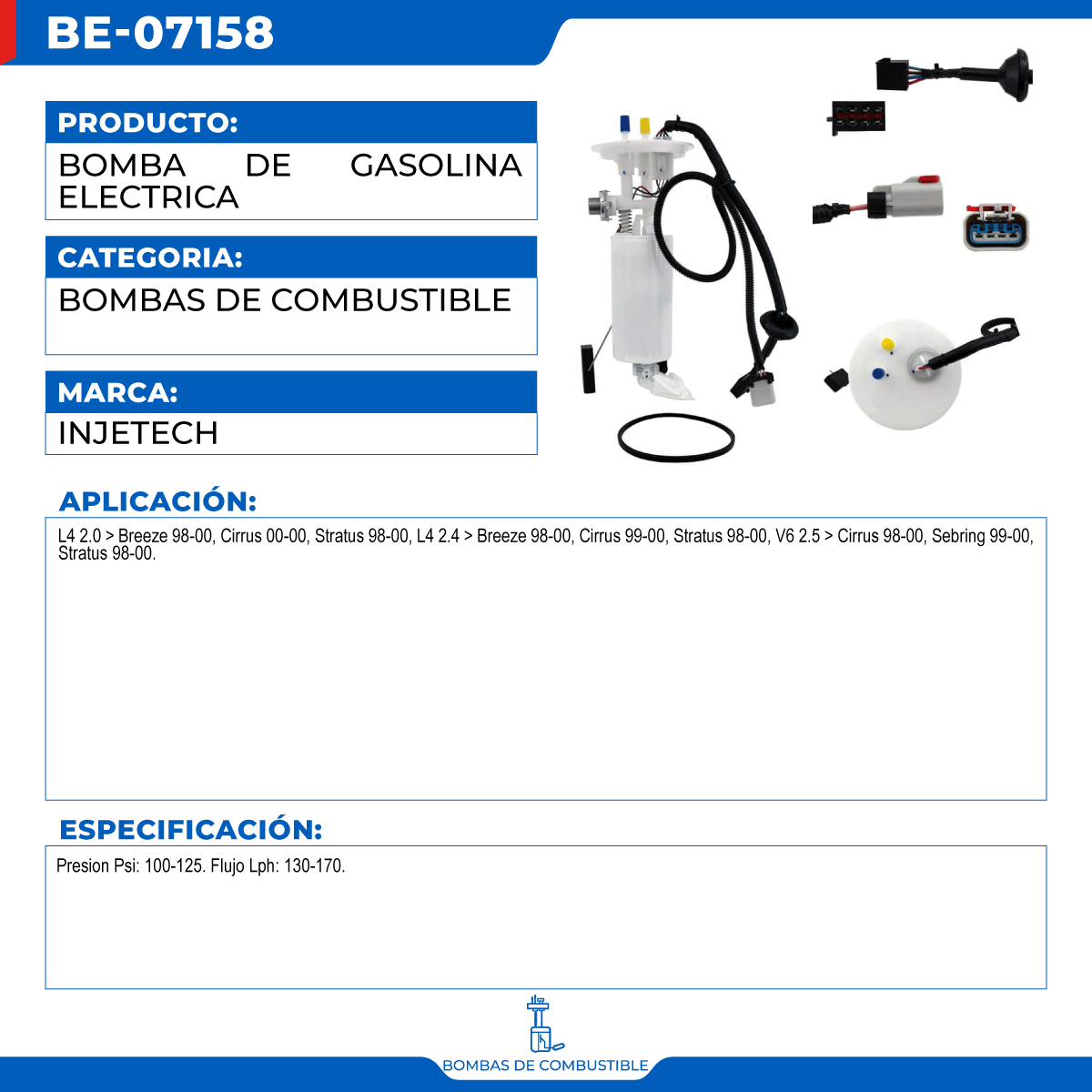 BE-07158

PRODUCTO:
BOMBA DE GASOLINA ELECTRICA

CATEGORIA:
BOMBAS DE COMBUSTIBLE

MARCA:
INJETECH

APLICACIÓN:
L4 2.0 > Breeze 98-00, Cirrus 00-00, Stratus 98-00, L4 2.4 > Breeze 98-00, Cirrus 99-00, Stratus 98-00, V6 2.5 > Cirrus 98-00, Sebring 99-00, Stratus 98-00.

ESPECIFICACIÓN:
Presion Psi: 100-125. Flujo Lph: 130-170.

BOMBAS DE COMBUSTIBLE